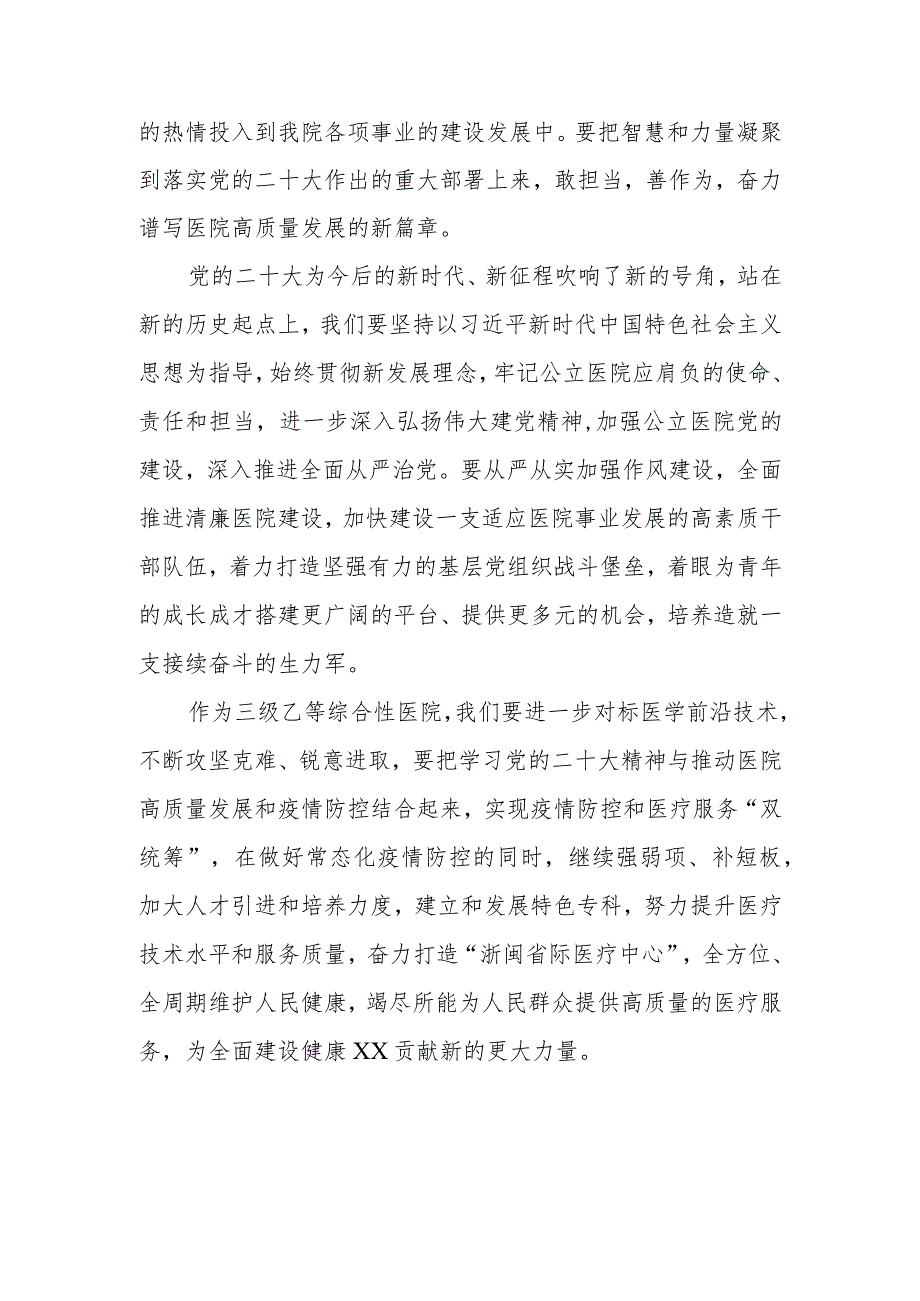 的热情投入到我院各项事业的建设发展中。要把智慧和力量凝聚到落实党的二十大作出的重大部署上来，敢担当，善作为，奋力谱写医院高质量发展的新篇章。

党的二十大为今后的新时代、新征程吹响了新的号角，站在新的历史起点上，我们要坚持以习近平新时代中国特色社会主义思想为指导，始终贯彻新发展理念，牢记公立医院应肩负的使命、责任和担当，进一步深入弘扬伟大建党精神，加强公立医院党的建设，深入推进全面从严治党。要从严从实加强作风建设，全面推进清廉医院建设，加快建设一支适应医院事业发展的高素质干部队伍，着力打造坚强有力的基层党组织战斗堡垒，着眼为青年的成长成才搭建更广阔的平台、提供更多元的机会，培养造就一支接续奋斗的生力军。

作为三级乙等综合性医院，我们要进一步对标医学前沿技术，不断攻坚克难、锐意进取，要把学习党的二十大精神与推动医院高质量发展和疫情防控结合起来，实现疫情防控和医疗服务“双统筹”，在做好常态化疫情防控的同时，继续强弱项、补短板，加大人才引进和培养力度，建立和发展特色专科，努力提升医疗技术水平和服务质量，奋力打造“浙闽省际医疗中心”，全方位、全周期维护人民健康，竭尽所能为人民群众提供高质量的医疗服务，为全面建设健康XX贡献新的更大力量。